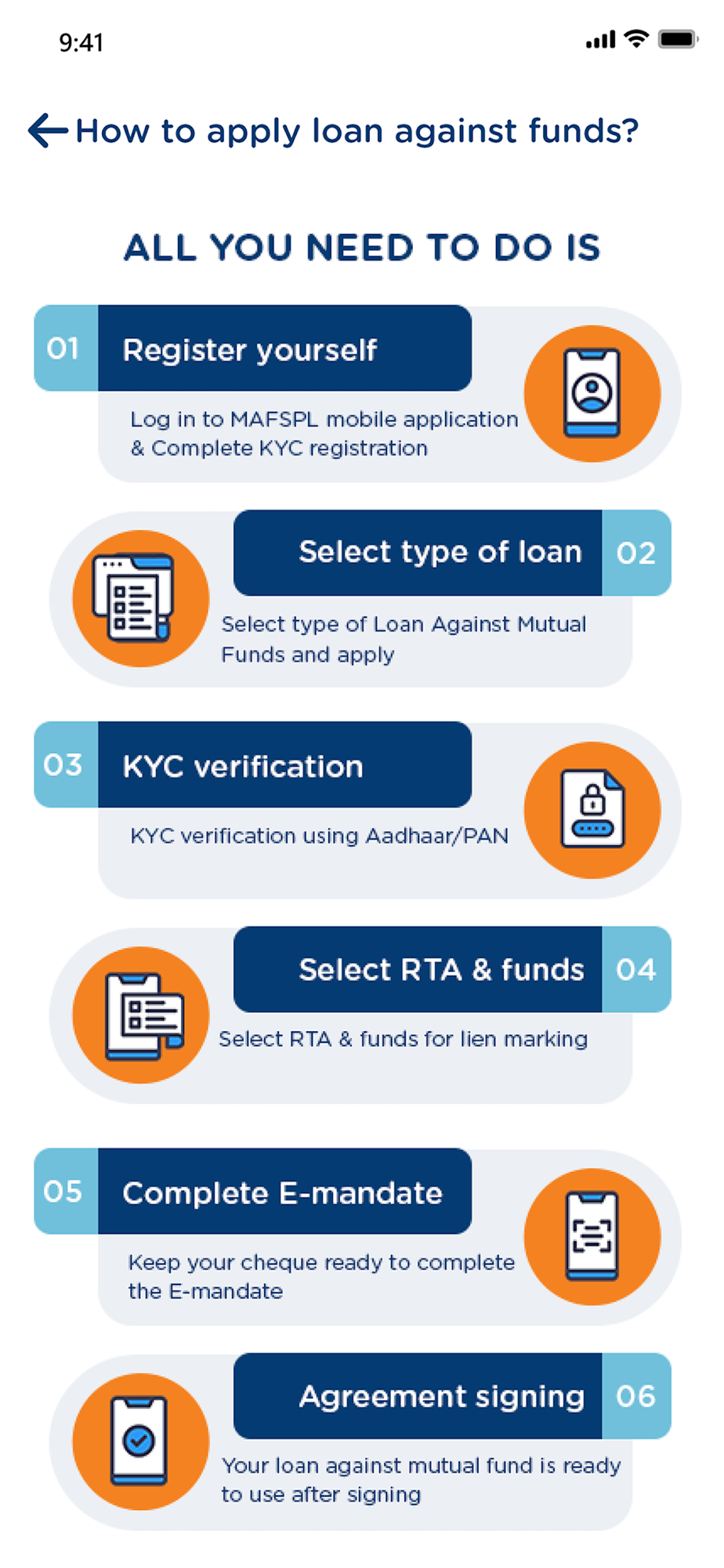 9:41

How to apply loan against funds?

ALL YOU NEED TO DO IS

01 Register yourself

Log in to MAFSPL mobile application & Complete KYC registration

Select type of loan 02

Select type of Loan Against Mutual Funds and apply

03 KYC verification

KYC verification using Aadhaar/PAN

Select RTA & funds 04

Select RTA & funds for lien marking

05 Complete E-mandate

Keep your cheque ready to complete the E-mandate

Agreement signing 06

Your loan against mutual fund is ready to use after signing